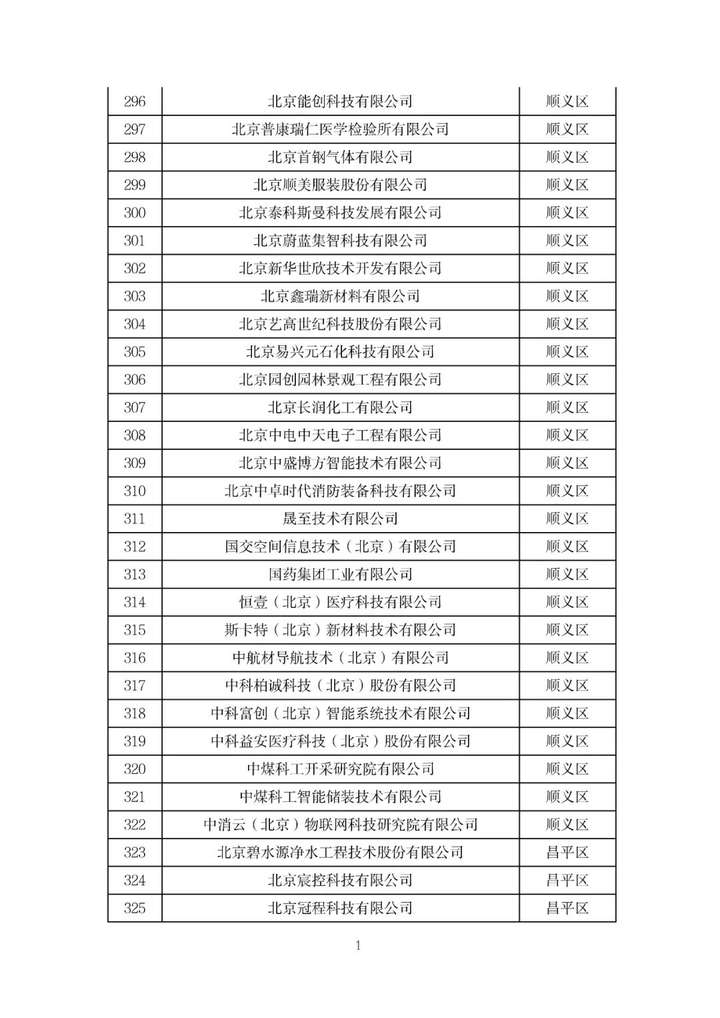 | 296 | 北京能创科技有限公司 | 顺义区 |
|---|---|---|
| 297 | 北京普康瑞仁医学检验所有限公司 | 顺义区 |
| 298 | 北京首钢气体有限公司 | 顺义区 |
| 299 | 北京顺美服装股份有限公司 | 顺义区 |
| 300 | 北京泰科斯曼科技发展有限公司 | 顺义区 |
| 301 | 北京蔚蓝集智科技有限公司 | 顺义区 |
| 302 | 北京新华世欣技术开发有限公司 | 顺义区 |
| 303 | 北京鑫瑞新材料有限公司 | 顺义区 |
| 304 | 北京艺高世纪科技股份有限公司 | 顺义区 |
| 305 | 北京易兴元石化科技有限公司 | 顺义区 |
| 306 | 北京园创园林景观工程有限公司 | 顺义区 |
| 307 | 北京长润化工有限公司 | 顺义区 |
| 308 | 北京中电中天电子工程有限公司 | 顺义区 |
| 309 | 北京中盛博方智能技术有限公司 | 顺义区 |
| 310 | 北京中卓时代消防装备科技有限公司 | 顺义区 |
| 311 | 晟至技术有限公司 | 顺义区 |
| 312 | 国交空间信息技术（北京）有限公司 | 顺义区 |
| 313 | 国药集团工业有限公司 | 顺义区 |
| 314 | 恒壹（北京）医疗科技有限公司 | 顺义区 |
| 315 | 斯卡特（北京）新材料技术有限公司 | 顺义区 |
| 316 | 中航材导航技术（北京）有限公司 | 顺义区 |
| 317 | 中科柏诚科技（北京）股份有限公司 | 顺义区 |
| 318 | 中科富创（北京）智能系统技术有限公司 | 顺义区 |
| 319 | 中科益安医疗科技（北京）股份有限公司 | 顺义区 |
| 320 | 中煤科工开采研究院有限公司 | 顺义区 |
| 321 | 中煤科工智能储装技术有限公司 | 顺义区 |
| 322 | 中消云（北京）物联网科技研究院有限公司 | 顺义区 |
| 323 | 北京碧水源净水工程技术股份有限公司 | 昌平区 |
| 324 | 北京宸控科技有限公司 | 昌平区 |
| 325 | 北京冠程科技有限公司 | 昌平区 |

1